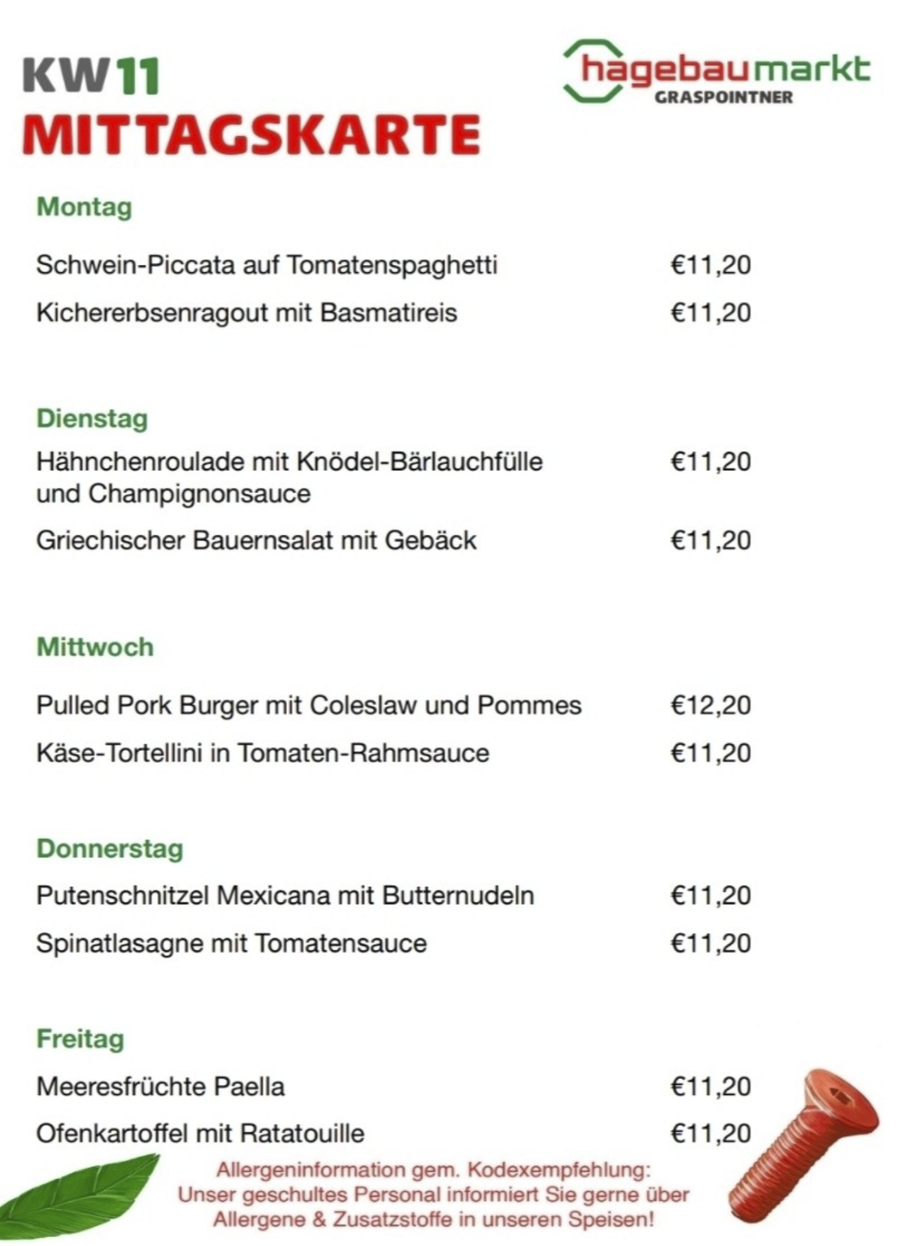 KW11
MITTAGSKARTE

hagebaumarkt
GRASPOINTNER

Montag

Schwein-Piccata auf Tomatenspaghetti €11,20
Kichererbsenragout mit Basmatireis €11,20

Dienstag

Hähnchenroulade mit Knödel-Bärlauchfülle und Champignonsauce €11,20
Griechischer Bauernsalat mit Gebäck €11,20

Mittwoch

Pulled Pork Burger mit Coleslaw und Pommes €12,20
Käse-Tortellini in Tomaten-Rahmsauce €11,20

Donnerstag

Putenschnitzel Mexicana mit Butternudeln €11,20
Spinatlasagne mit Tomatensauce €11,20

Freitag

Meeresfrüchte Paella €11,20
Ofenkartoffel mit Ratatouille €11,20

Allergeninformation gem. Kodexempfehlung:
Unser geschultes Personal informiert Sie gerne über Allergene & Zusatzstoffe in unseren Speisen!